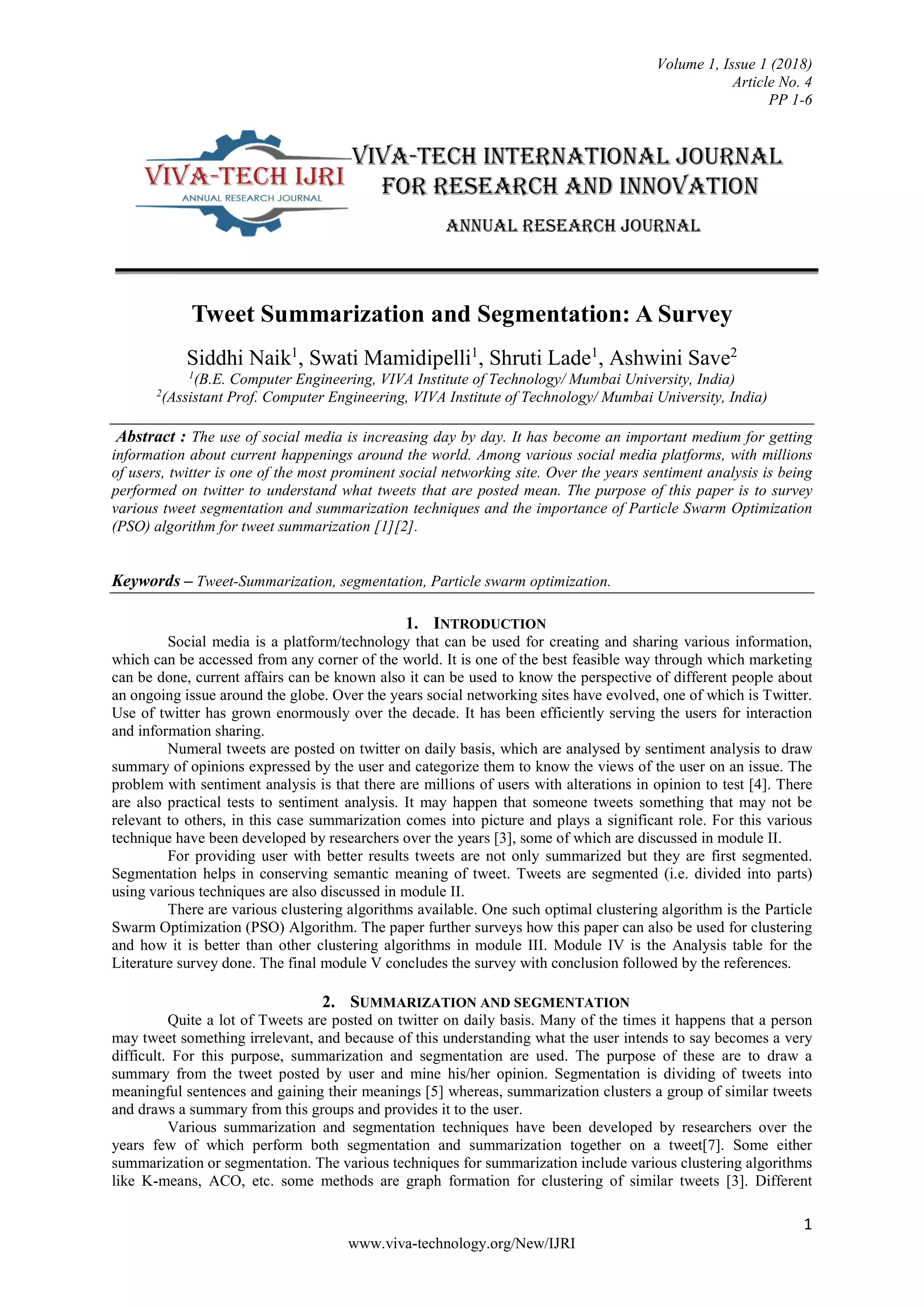 Volume 1, Issue 1 (2018)
Article No. 4
PP 1-6

VIVA-TECH IJRI
ANNUAL RESEARCH JOURNAL

VIVA-TECH INTERNATIONAL JOURNAL FOR RESEARCH AND INNOVATION

ANNUAL RESEARCH JOURNAL

Tweet Summarization and Segmentation: A Survey

Siddhi Naik$^1$, Swati Mamidipelli$^1$, Shruti Lade$^1$, Ashwini Save$^2$
$^1$(B.E. Computer Engineering, VIVA Institute of Technology/ Mumbai University, India)
$^2$(Assistant Prof. Computer Engineering, VIVA Institute of Technology/ Mumbai University, India)

Abstract : The use of social media is increasing day by day. It has become an important medium for getting information about current happenings around the world. Among various social media platforms, with millions of users, twitter is one of the most prominent social networking site. Over the years sentiment analysis is being performed on twitter to understand what tweets that are posted mean. The purpose of this paper is to survey various tweet segmentation and summarization techniques and the importance of Particle Swarm Optimization (PSO) algorithm for tweet summarization [1][2].

Keywords – Tweet-Summarization, segmentation, Particle swarm optimization.

1. INTRODUCTION

Social media is a platform/technology that can be used for creating and sharing various information, which can be accessed from any corner of the world. It is one of the best feasible way through which marketing can be done, current affairs can be known also it can be used to know the perspective of different people about an ongoing issue around the globe. Over the years social networking sites have evolved, one of which is Twitter. Use of twitter has grown enormously over the decade. It has been efficiently serving the users for interaction and information sharing.

Numeral tweets are posted on twitter on daily basis, which are analysed by sentiment analysis to draw summary of opinions expressed by the user and categorize them to know the views of the user on an issue. The problem with sentiment analysis is that there are millions of users with alterations in opinion to test [4]. There are also practical tests to sentiment analysis. It may happen that someone tweets something that may not be relevant to others, in this case summarization comes into picture and plays a significant role. For this various technique have been developed by researchers over the years [3], some of which are discussed in module II.

For providing user with better results tweets are not only summarized but they are first segmented. Segmentation helps in conserving semantic meaning of tweet. Tweets are segmented (i.e. divided into parts) using various techniques are also discussed in module II.

There are various clustering algorithms available. One such optimal clustering algorithm is the Particle Swarm Optimization (PSO) Algorithm. The paper further surveys how this paper can also be used for clustering and how it is better than other clustering algorithms in module III. Module IV is the Analysis table for the Literature survey done. The final module V concludes the survey with conclusion followed by the references.

2. SUMMARIZATION AND SEGMENTATION

Quite a lot of Tweets are posted on twitter on daily basis. Many of the times it happens that a person may tweet something irrelevant, and because of this understanding what the user intends to say becomes a very difficult. For this purpose, summarization and segmentation are used. The purpose of these are to draw a summary from the tweet posted by user and mine his/her opinion. Segmentation is dividing of tweets into meaningful sentences and gaining their meanings [5] whereas, summarization clusters a group of similar tweets and draws a summary from this groups and provides it to the user.

Various summarization and segmentation techniques have been developed by researchers over the years few of which perform both segmentation and summarization together on a tweet[7]. Some either summarization or segmentation. The various techniques for summarization include various clustering algorithms like K-means, ACO, etc. some methods are graph formation for clustering of similar tweets [3]. Different

1

www.viva-technology.org/New/IJRI